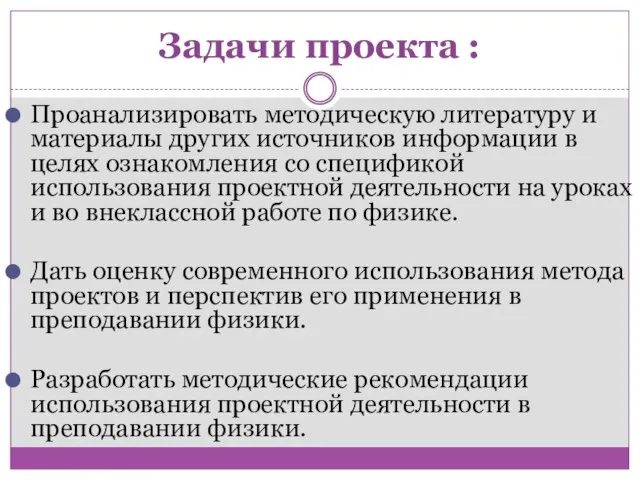 Задачи проекта :

Проанализировать методическую литературу и материалы других источников информации в целях ознакомления со спецификой использования проектной деятельности на уроках и во внеклассной работе по физике.

Дать оценку современного использования метода проектов и перспектив его применения в преподавании физики.

Разработать методические рекомендации использования проектной деятельности в преподавании физики.